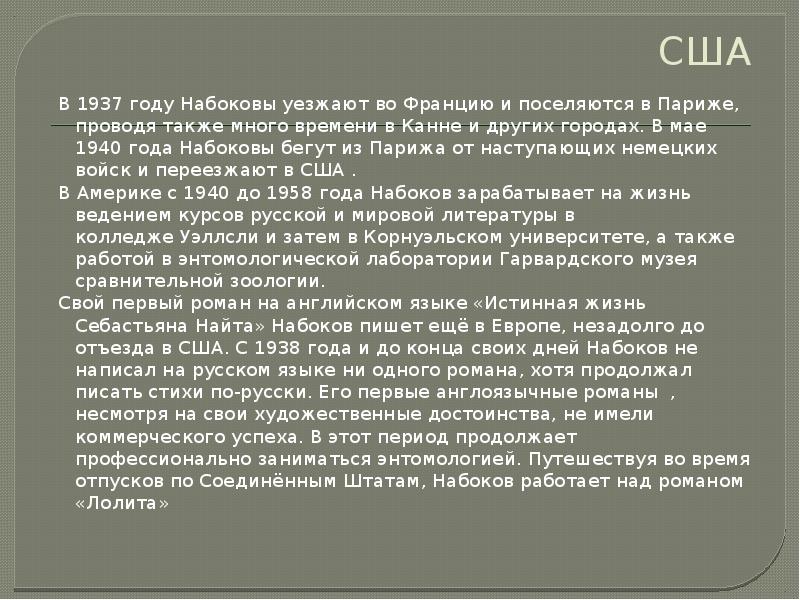 США

В 1937 году Набоковы уезжают во Францию и поселяются в Париже, проводя также много времени в Канне и других городах. В мае 1940 года Набоковы бегут из Парижа от наступающих немецких войск и переезжают в США .

В Америке с 1940 до 1958 года Набоков зарабатывает на жизнь ведением курсов русской и мировой литературы в колледже Уэллсли и затем в Корнуэльском университете, а также работой в энтомологической лаборатории Гарвардского музея сравнительной зоологии.

Свой первый роман на английском языке «Истинная жизнь Себастьяна Найта» Набоков пишет ещё в Европе, незадолго до отъезда в США. С 1938 года и до конца своих дней Набоков не написал на русском языке ни одного романа, хотя продолжал писать стихи по-русски. Его первые англоязычные романы , несмотря на свои художественные достоинства, не имели коммерческого успеха. В этот период продолжает профессионально заниматься энтомологией. Путешествуя во время отпусков по Соединённым Штатам, Набоков работает над романом «Лолита»